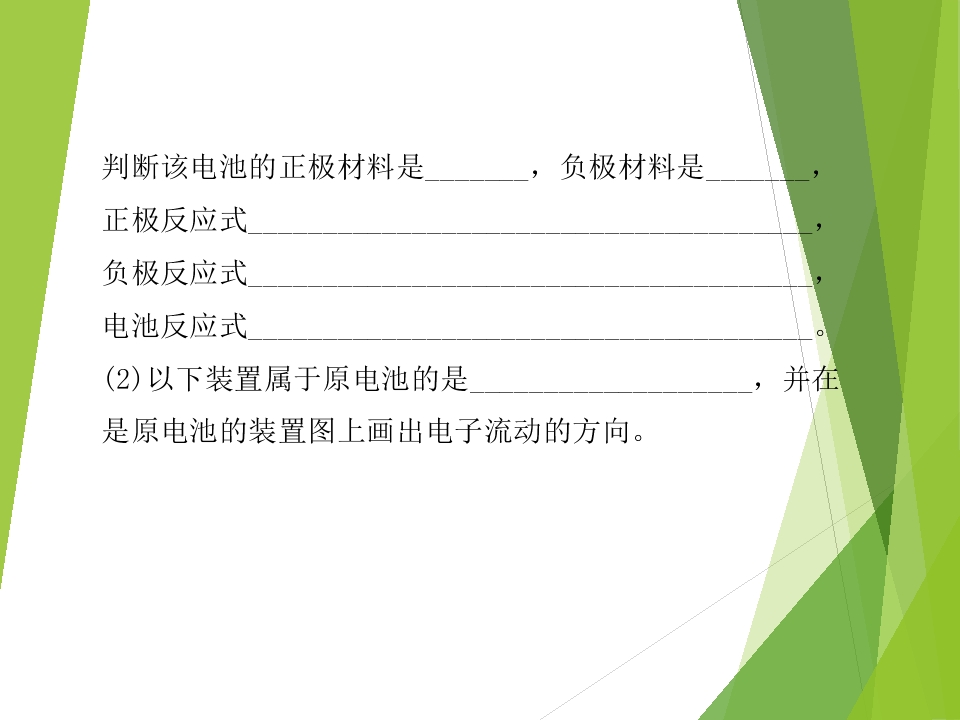 判断该电池的正极材料是____，负极材料是____，

正极反应式____，

负极反应式____，

电池反应式____。

(2)以下装置属于原电池的是____，并在是原电池的装置图上画出电子流动的方向。